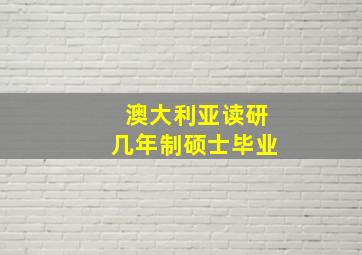 澳大利亚读研
几年制硕士毕业